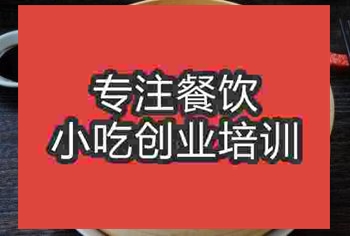 专注餐饮
小吃创业培训